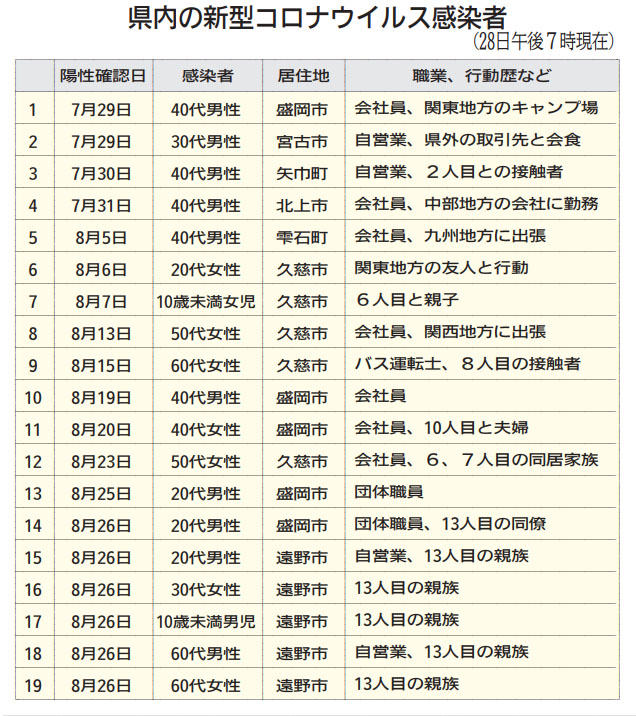 県内の新型コロナウイルス感染者

(28日午後7時現在)

| | 陽性確認日 | 感染者 | 居住地 | 職業、行動歴など |
|---|---|---|---|---|
| 1 | 7月29日 | 40代男性 | 盛岡市 | 会社員、関東地方のキャンプ場 |
| 2 | 7月29日 | 30代男性 | 宮古市 | 自営業、県外の取引先と会食 |
| 3 | 7月30日 | 40代男性 | 矢巾町 | 自営業、2人目との接触者 |
| 4 | 7月31日 | 40代男性 | 北上市 | 会社員、中部地方の会社に勤務 |
| 5 | 8月5日 | 40代男性 | 雫石町 | 会社員、九州地方に出張 |
| 6 | 8月6日 | 20代女性 | 久慈市 | 関東地方の友人と行動 |
| 7 | 8月7日 | 10歳未満女児 | 久慈市 | 6人目と親子 |
| 8 | 8月13日 | 50代女性 | 久慈市 | 会社員、関西地方に出張 |
| 9 | 8月15日 | 60代女性 | 久慈市 | バス運転士、8人目の接触者 |
| 10 | 8月19日 | 40代男性 | 盛岡市 | 会社員 |
| 11 | 8月20日 | 40代女性 | 盛岡市 | 会社員、10人目と夫婦 |
| 12 | 8月23日 | 50代女性 | 久慈市 | 会社員、6、7人目の同居家族 |
| 13 | 8月25日 | 20代男性 | 盛岡市 | 団体職員 |
| 14 | 8月26日 | 20代男性 | 盛岡市 | 団体職員、13人目の同僚 |
| 15 | 8月26日 | 20代男性 | 遠野市 | 自営業、13人目の親族 |
| 16 | 8月26日 | 30代女性 | 遠野市 | 13人目の親族 |
| 17 | 8月26日 | 10歳未満男児 | 遠野市 | 13人目の親族 |
| 18 | 8月26日 | 60代男性 | 遠野市 | 自営業、13人目の親族 |
| 19 | 8月26日 | 60代女性 | 遠野市 | 13人目の親族 |